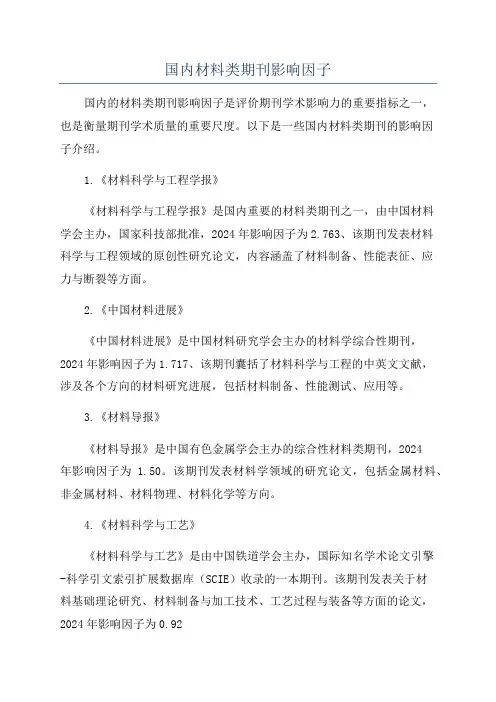 国内材料类期刊影响因子

国内的材料类期刊影响因子是评价期刊学术影响力的重要指标之一，也是衡量期刊学术质量的重要尺度。以下是一些国内材料类期刊的影响因子介绍。

1.《材料科学与工程学报》

《材料科学与工程学报》是国内重要的材料类期刊之一，由中国材料学会主办，国家科技部批准，2024年影响因子为2.763、该期刊发表材料科学与工程领域的原创性研究论文，内容涵盖了材料制备、性能表征、应力与断裂等方面。

2.《中国材料进展》

《中国材料进展》是中国材料研究学会主办的材料学综合性期刊，2024年影响因子为1.717、该期刊囊括了材料科学与工程的中英文文献，涉及各个方向的材料研究进展，包括材料制备、性能测试、应用等。

3.《材料导报》

《材料导报》是中国有色金属学会主办的综合性材料类期刊，2024年影响因子为 1.50。该期刊发表材料科学领域的研究论文，包括金属材料、非金属材料、材料物理、材料化学等方向。

4.《材料科学与工艺》

《材料科学与工艺》是由中国铁道学会主办，国际知名学术论文引擎-科学引文索引扩展数据库（SCIE）收录的一本期刊。该期刊发表关于材料基础理论研究、材料制备与加工技术、工艺过程与装备等方面的论文，2024年影响因子为0.92